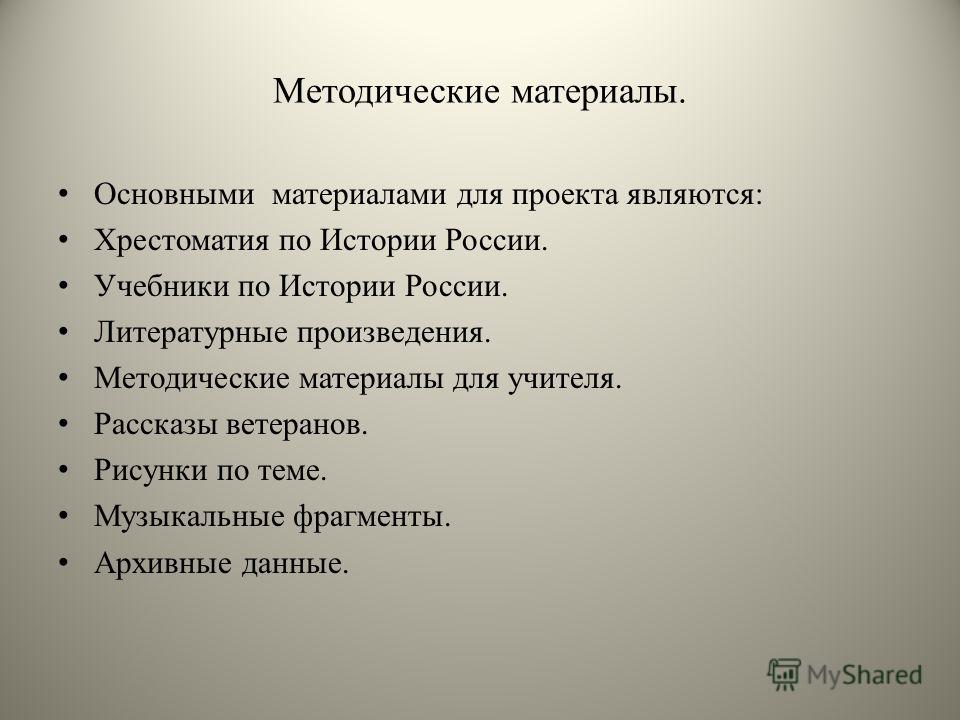 Методические материалы.

• Основными материалами для проекта являются:
• Хрестоматия по Истории России.
• Учебники по Истории России.
• Литературные произведения.
• Методические материалы для учителя.
• Рассказы ветеранов.
• Рисунки по теме.
• Музыкальные фрагменты.
• Архивные данные.

MyShared